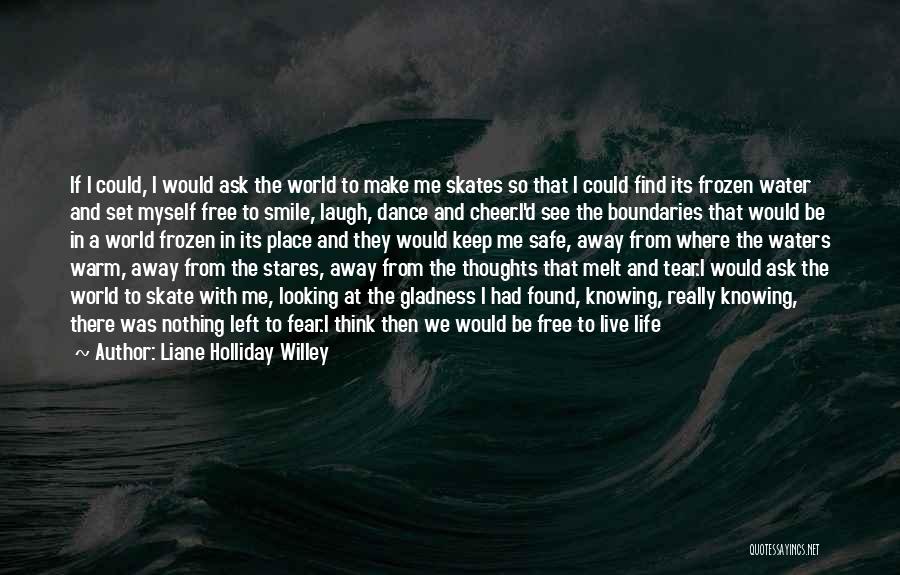 If I could, I would ask the world to make me skates so that I could find its frozen water and set myself free to smile, laugh, dance and cheer.I'd see the boundaries that would be in a world frozen in its place and they would keep me safe, away from where the waters warm, away from the stares, away from the thoughts that melt and tear.I would ask the world to skate with me, looking at the gladness I had found, knowing, really knowing, there was nothing left to fear.I think then we would be free to live life

~ Author: Liane Holliday Willey

QUOTESSAYINGS.NET